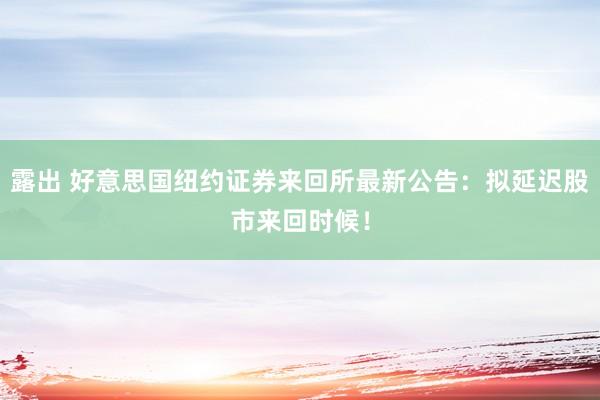 露出 好意思国纽约证券来回所最新公告：拟延迟股市来回时候！